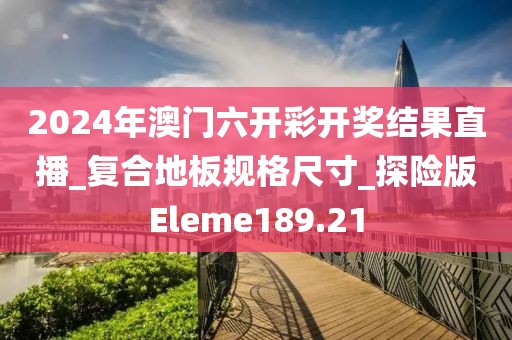 2024年澳门六开彩开奖结果直播_复合地板规格尺寸_探险版Eleme189.21